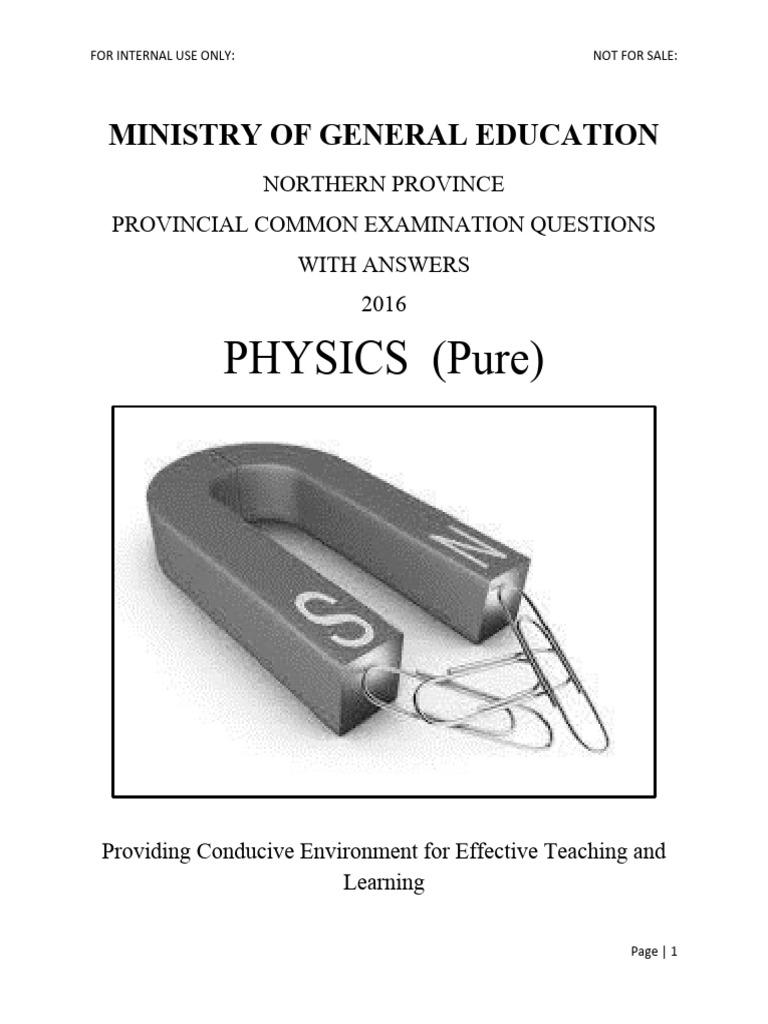 FOR INTERNAL USE ONLY:

NOT FOR SALE:

MINISTRY OF GENERAL EDUCATION

NORTHERN PROVINCE

PROVINCIAL COMMON EXAMINATION QUESTIONS

WITH ANSWERS

2016

PHYSICS (Pure)

S

N

Providing Conducive Environment for Effective Teaching and Learning

Page | 1